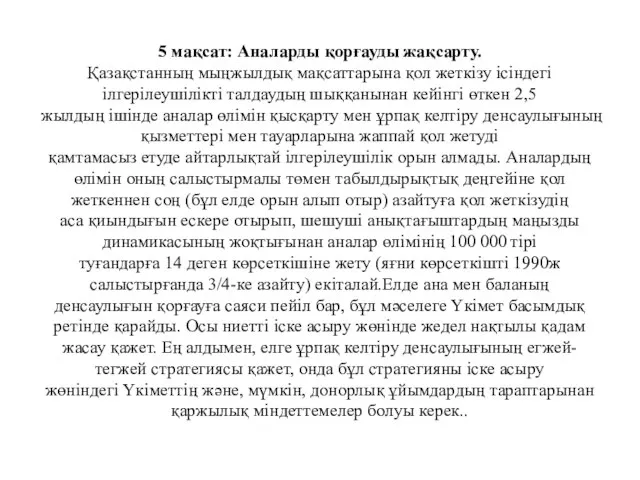 5 мақсат: Аналарды қорғауды жақсарту.

Қазақстанның мыңжылдық мақсаттарына қол жеткізу ісіндегі ілгерілеушілікті талдаудың шыққанынан кейінгі өткен 2,5 жылдың ішінде аналар өлімін қысқарту мен ұрпақ келтіру денсаулығының қызметтері мен тауарларына жаппай қол жетуді қамтамасыз етуде айтарлықтай ілгерілеушілік орын алмады. Аналардың өлімін оның салыстырмалы төмен табылдырықтық деңгейіне қол жеткеннен соң (бұл елде орын алып отыр) азайтуға қол жеткізудің аса қиындығын ескере отырып, шешуші анықтағыштардың маңызды динамикасының жоқтығынан аналар өлімінің 100 000 тірі туғандарға 14 деген көрсеткішіне жету (яғни көрсеткішті 1990ж салыстырғанда 3/4-ке азайту) екіталай.Елде ана мен баланың денсаулығын қорғауға саяси пейіл бар, бұл мәселеге Үкімет басымдық ретінде қарайды. Осы ниетті іске асыру жөнінде жедел нақтылы қадам жасау қажет. Ең алдымен, елге ұрпақ келтіру денсаулығының егжей-тегжей стратегиясы қажет, онда бұл стратегияны іске асыру жөніндегі Үкіметтің және, мүмкін, донорлық ұйымдардың тараптарынан қаржылық міндеттемелер болуы керек..